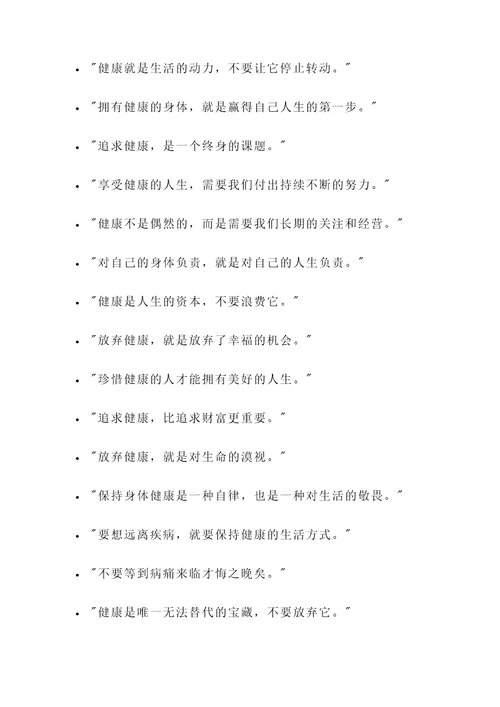 - "健康就是生活的动力，不要让它停止转动。"
- "拥有健康的身体，就是赢得自己人生的第一步。"
- "追求健康，是一个终身的课题。"
- "享受健康的人生，需要我们付出持续不断的努力。"
- "健康不是偶然的，而是需要我们长期的关注和经营。"
- "对自己的身体负责，就是对自己的人生负责。"
- "健康是人生的资本，不要浪费它。"
- "放弃健康，就是放弃了幸福的机会。"
- "珍惜健康的人才能拥有美好的人生。"
- "追求健康，比追求财富更重要。"
- "放弃健康，就是对生命的漠视。"
- "保持身体健康是一种自律，也是一种对生活的敬畏。"
- "要想远离疾病，就要保持健康的生活方式。"
- "不要等到病痛来临才悔之晚矣。"
- "健康是唯一无法替代的宝藏，不要放弃它。"